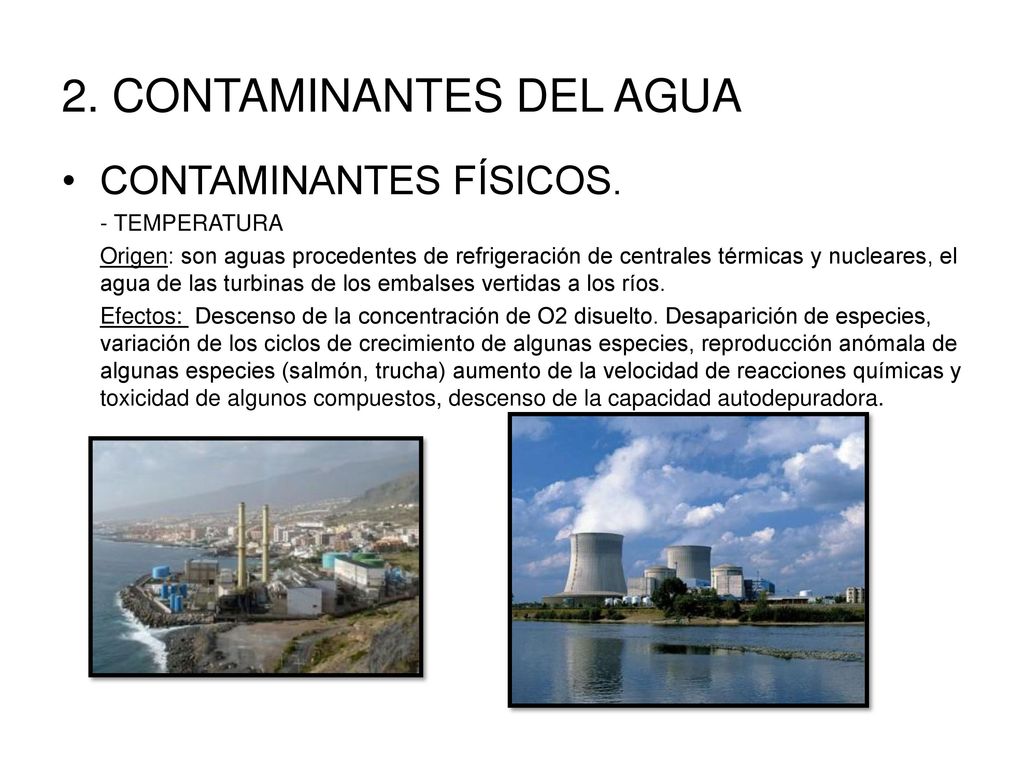 2. CONTAMINANTES DEL AGUA

• CONTAMINANTES FÍSICOS.

- TEMPERATURA

Origen: son aguas procedentes de refrigeración de centrales térmicas y nucleares, el agua de las turbinas de los embalses vertidas a los ríos.

Efectos: Descenso de la concentración de O2 disuelto. Desaparición de especies, variación de los ciclos de crecimiento de algunas especies, reproducción anómala de algunas especies (salmón, trucha) aumento de la velocidad de reacciones químicas y toxicidad de algunos compuestos, descenso de la capacidad autodepuradora.